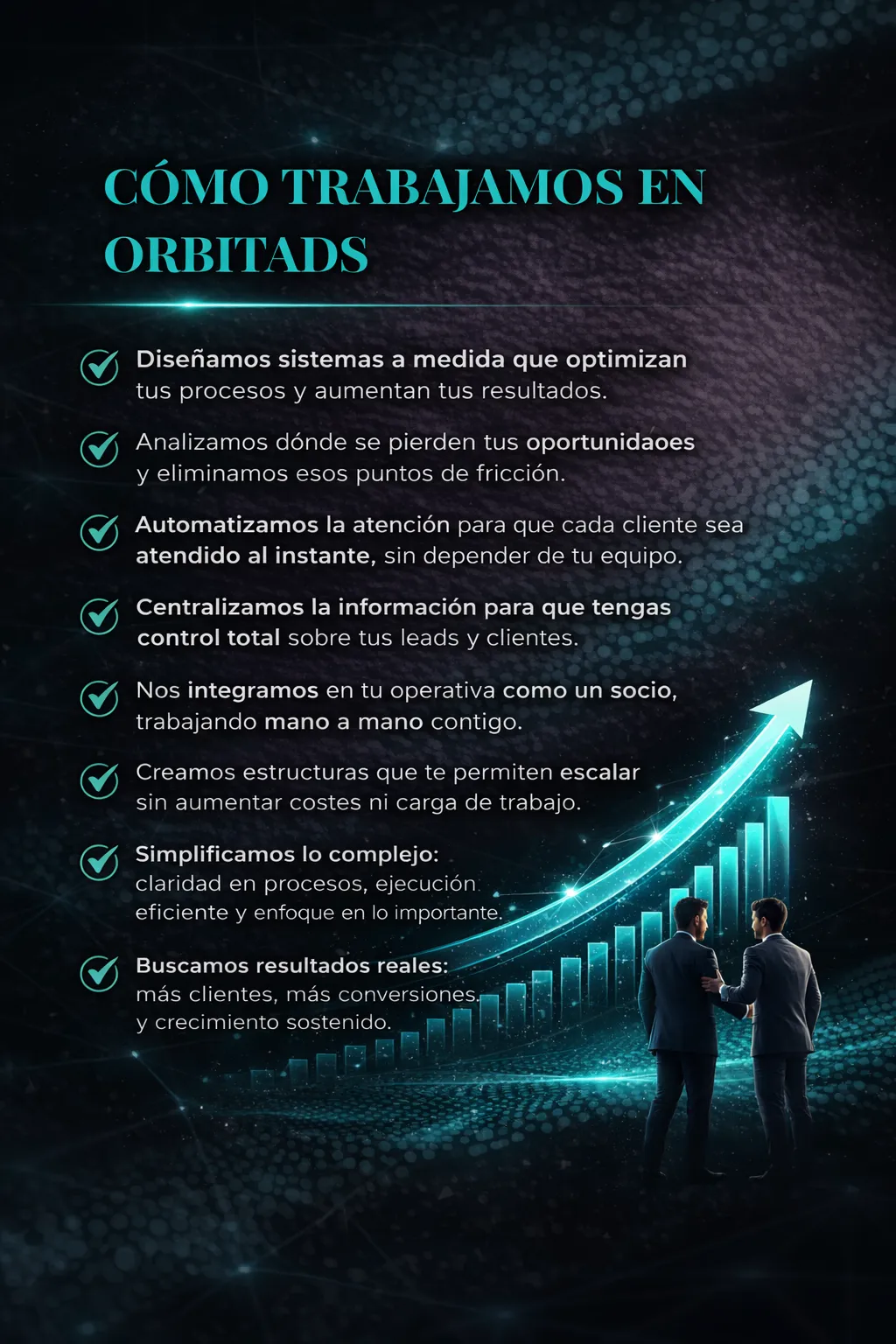 CÓMO TRABAJAMOS EN ORBITADS

✓ Diseñamos sistemas a medida que optimizan tus procesos y aumentan tus resultados.

✓ Analizamos dónde se pierden tus oportunidaoes y eliminamos esos puntos de fricción.

✓ Automatizamos la atención para que cada cliente sea atendido al instante, sin depender de tu equipo.

✓ Centralizamos la información para que tengas control total sobre tus leads y clientes.

✓ Nos integramos en tu operativa como un socio, trabajando mano a mano contigo.

✓ Creamos estructuras que te permiten escalar sin aumentar costes ni carga de trabajo.

✓ Simplificamos lo complejo:
claridad en procesos, ejecución eficiente y enfoque en lo importante.

✓ Buscamos resultados reales:
más clientes, más conversiones, y crecimiento sostenido.